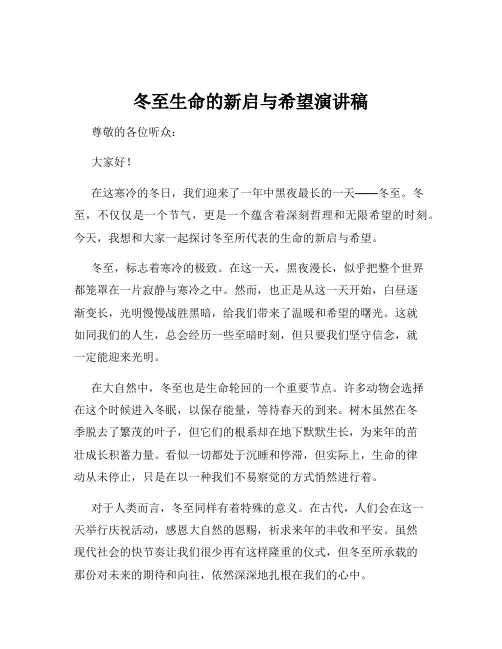 冬至生命的新启与希望演讲稿

尊敬的各位听众：

大家好！

在这寒冷的冬日，我们迎来了一年中黑夜最长的一天——冬至。冬至，不仅仅是一个节气，更是一个蕴含着深刻哲理和无限希望的时刻。今天，我想和大家一起探讨冬至所代表的生命的新启与希望。

冬至，标志着寒冷的极致。在这一天，黑夜漫长，似乎把整个世界都笼罩在一片寂静与寒冷之中。然而，也正是从这一天开始，白昼逐渐变长，光明慢慢战胜黑暗，给我们带来了温暖和希望的曙光。这就如同我们的人生，总会经历一些至暗时刻，但只要我们坚守信念，就一定能迎来光明。

在大自然中，冬至也是生命轮回的一个重要节点。许多动物会选择在这个时候进入冬眠，以保存能量，等待春天的到来。树木虽然在冬季脱去了繁茂的叶子，但它们的根系却在地下默默生长，为来年的茁壮成长积蓄力量。看似一切都处于沉睡和停滞，但实际上，生命的律动从未停止，只是在以一种我们不易察觉的方式悄然进行着。

对于人类而言，冬至同样有着特殊的意义。在古代，人们会在这一天举行庆祝活动，感恩大自然的恩赐，祈求来年的丰收和平安。虽然现代社会的快节奏让我们很少再有这样隆重的仪式，但冬至所承载的那份对未来的期待和向往，依然深深地扎根在我们的心中。